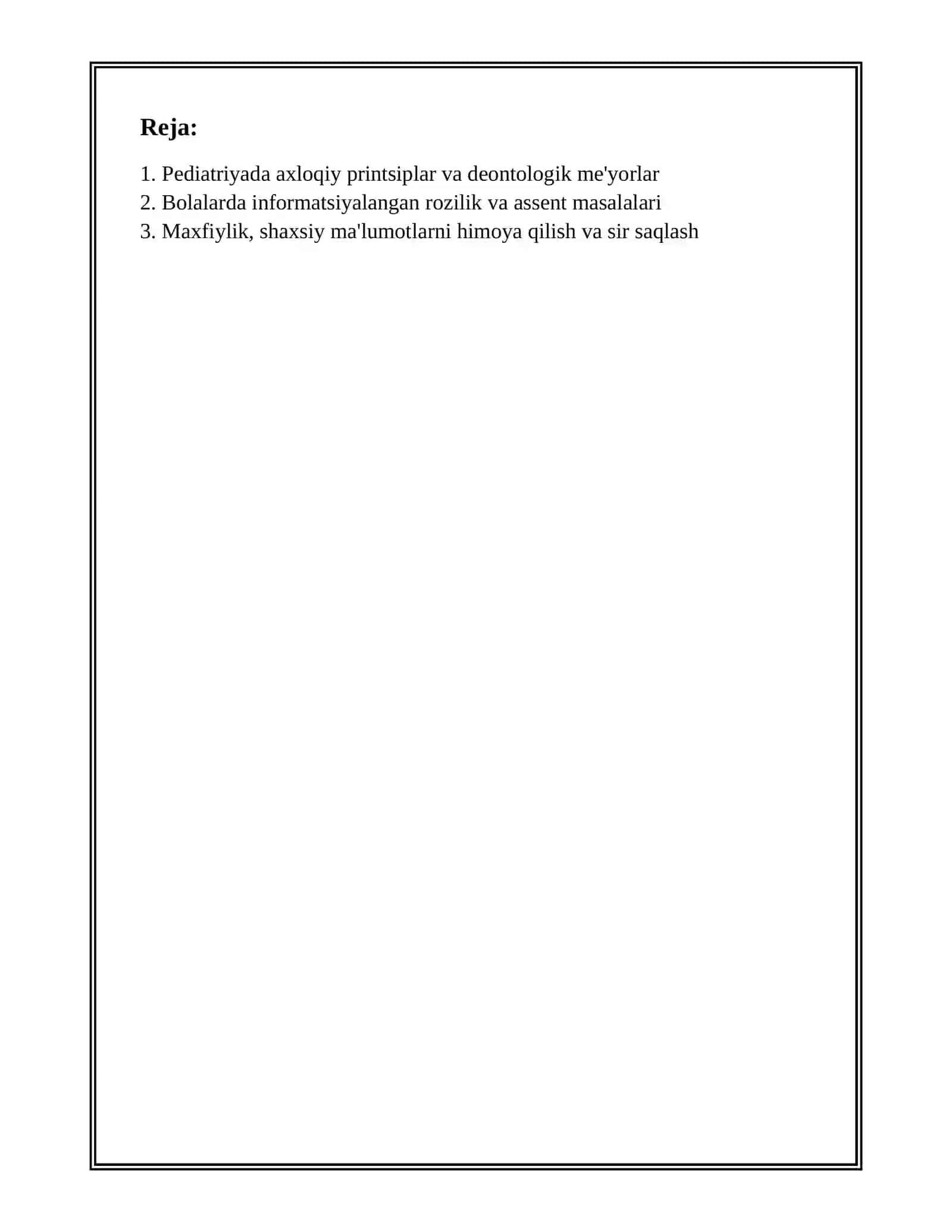 Reja:

1. Pediatriyada axloqiy printsiplar va deontologik me'yorlar
2. Bolalarda informatsiyalangan rozilik va assent masalalari
3. Maxfiylik, shaxsiy ma'lumotlarni himoya qilish va sir saqlash